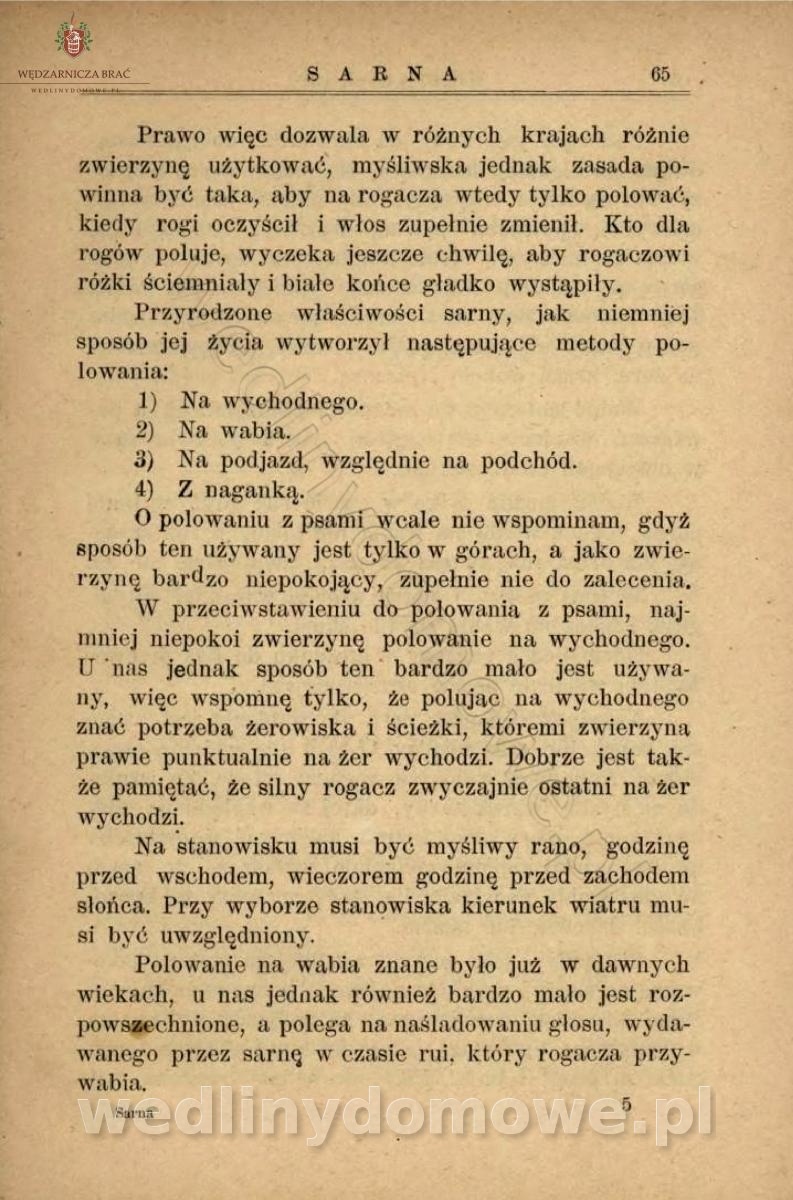 WĘDZARNICZA BRAĆ
WEDLINYDOMOWE.PL

SARNA 65

Prawo więc dozwala w różnych krajach różnie zwierzynę użytkować, myśliwska jednak zasada powinna być taka, aby na rogacza wtedy tylko polować, kiedy rogi oczyścił i włos zupełnie zmienił. Kto dla rogów poluje, wyczeka jeszcze chwilę, aby rogaczowi różki ściemniały i białe końce gładko wystąpiły.

Przyrodzone właściwości sarny, jak niemniej sposób jej życia wytworzył następujące metody polowania:

1) Na wychodnego.
2) Na wabia.
3) Na podjazd, względnie na podchód.
4) Z naganką.

O polowaniu z psami wcale nie wspominam, gdyż sposób ten używany jest tylko w górach, a jako zwierzynę bardzo niepokojący, zupełnie nie do zalecenia.

W przeciwstawieniu do polowania z psami, najmniej niepokoi zwierzynę polowanie na wychodnego. U nas jednak sposób ten bardzo mało jest używany, więc wspomnę tylko, że polując na wychodnego znać potrzeba żerowiska i ścieżki, któremi zwierzyna prawie punktualnie na żer wychodzi. Dobrze jest także pamiętać, że silny rogacz zwyczajnie ostatni na żer wychodzi.

Na stanowisku musi być myśliwy rano, godzinę przed wschodem, wieczorem godzinę przed zachodem słońca. Przy wyborze stanowiska kierunek wiatru musi być uwzględniony.

Polowanie na wabia znane było już w dawnych wiekach, u nas jednak również bardzo mało jest rozpowszechnione, a polega na naśladowaniu głosu, wydawanego przez sarnę w czasie rui, który rogacza przywabia.

Sarna 5

wedlinydomowe.pl